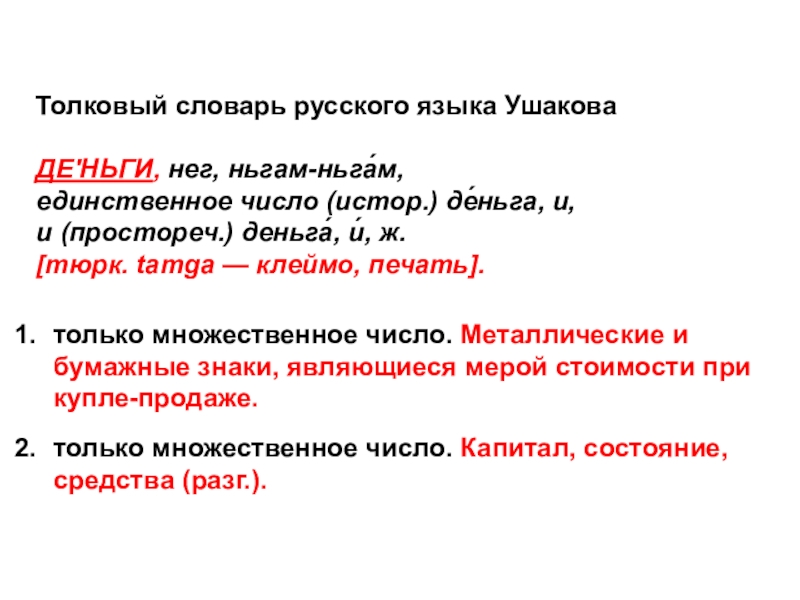 Толковый словарь русского языка Ушакова

ДЕ'НЬГИ, нег, ньгам-ньга́м, единственное число (истор.) де́ньга, и, и (простореч.) деньга́, и́, ж. [тюрк. tamga — клеймо, печать].

1. только множественное число. Металлические и бумажные знаки, являющиеся мерой стоимости при купле-продаже.

2. только множественное число. Капитал, состояние, средства (разг.).